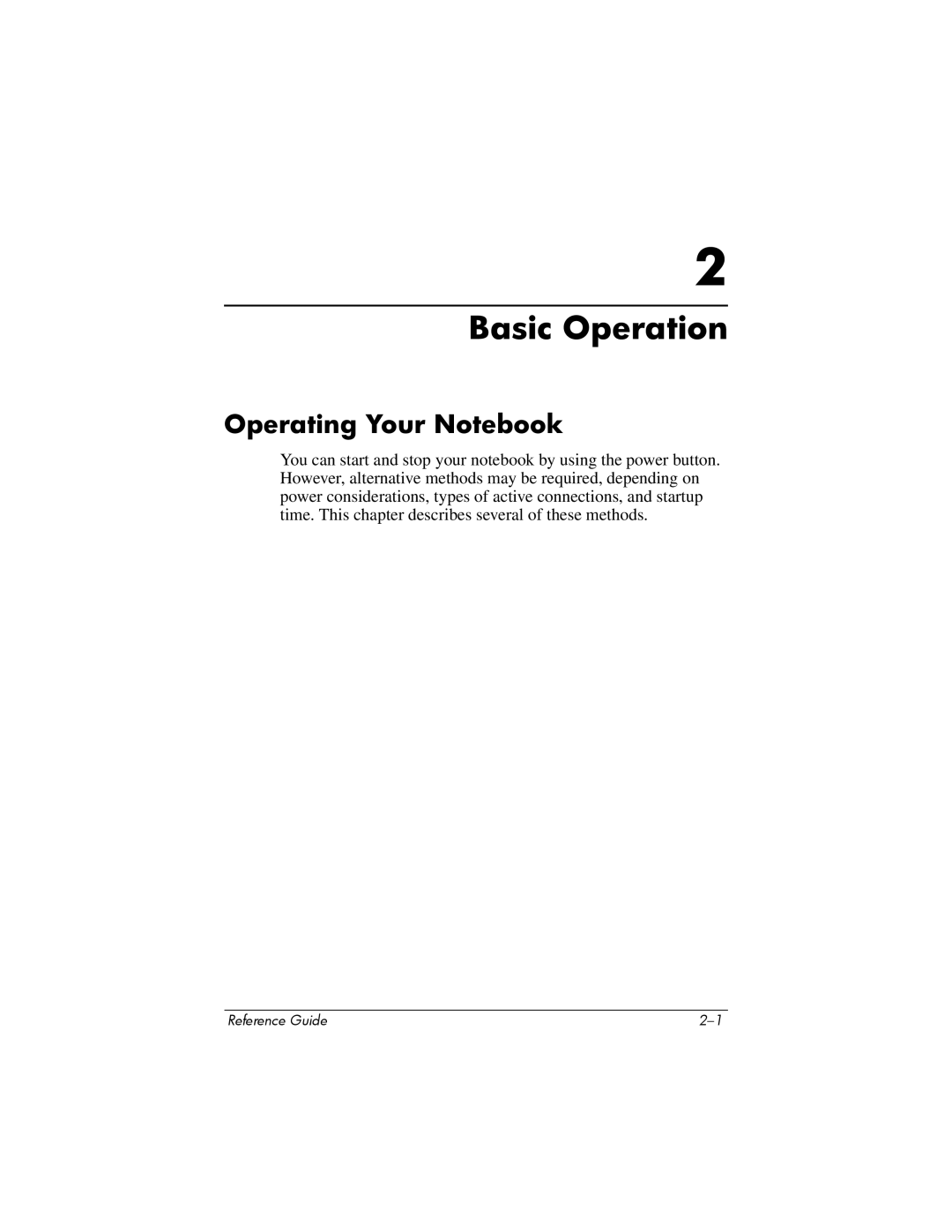 2

Basic Operation

Operating Your Notebook

You can start and stop your notebook by using the power button. However, alternative methods may be required, depending on power considerations, types of active connections, and startup time. This chapter describes several of these methods.

Reference Guide

2–1